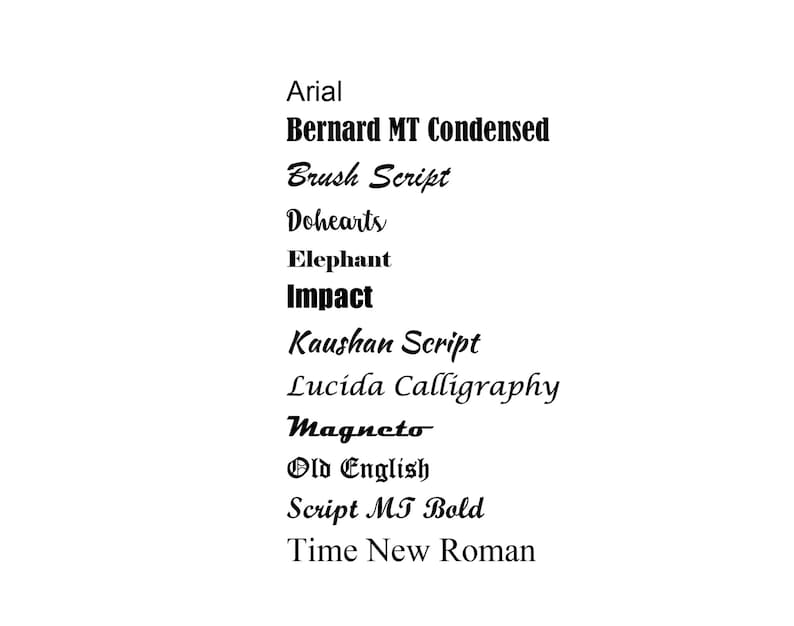 Arial
Bernard MT Condensed
Brush Script
Dohearts
Elephant
Impact
Kaushan Script
Lucida Calligraphy
Magneto
Old English
Script MT Bold
Time New Roman